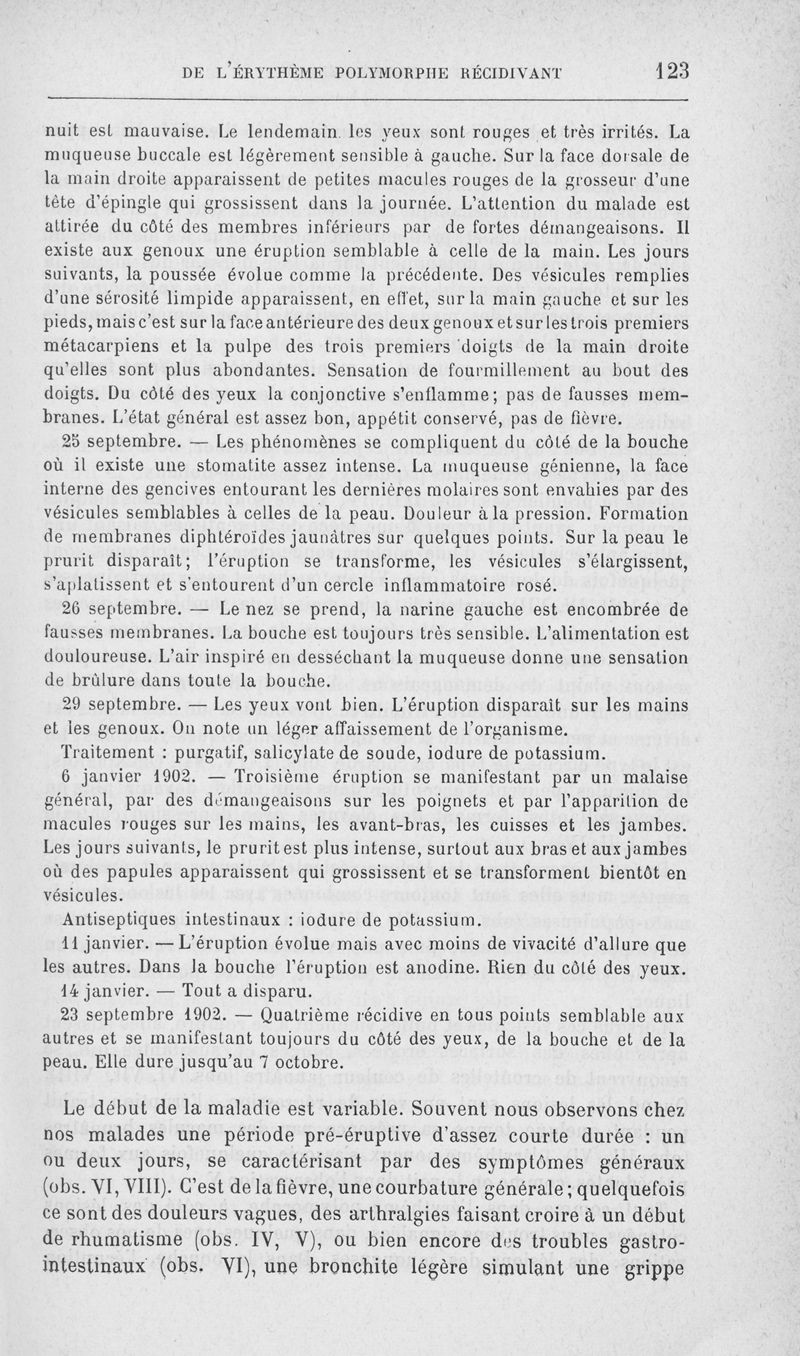 DE L'ÉRYTHÈME POLYMORPHE RÉCIDIVANT 123

nuit est mauvaise. Le lendemain les yeux sont rouges et très irrités. La muqueuse buccale est légèrement sensible à gauche. Sur la face dorsale de la main droite apparaissent de petites macules rouges de la grosseur d'une tête d'épingle qui grossissent dans la journée. L'attention du malade est attirée du côté des membres inférieurs par de fortes démangeaisons. Il existe aux genoux une éruption semblable à celle de la main. Les jours suivants, la poussée évolue comme la précédente. Des vésicules remplies d'une sérosité limpide apparaissent, en effet, sur la main gauche et sur les pieds, mais c'est sur la face antérieure des deux genoux et sur les trois premiers métacarpiens et la pulpe des trois premiers doigts de la main droite qu'elles sont plus abondantes. Sensation de fourmillement au bout des doigts. Du côté des yeux la conjonctive s'enflamme; pas de fausses membranes. L'état général est assez bon, appétit conservé, pas de fièvre.

25 septembre. — Les phénomènes se compliquent du côté de la bouche où il existe une stomatite assez intense. La muqueuse génienne, la face interne des gencives entourant les dernières molaires sont envahies par des vésicules semblables à celles de la peau. Douleur à la pression. Formation de membranes diphtéroïdes jaunâtres sur quelques points. Sur la peau le prurit disparaît; l'éruption se transforme, les vésicules s'élargissent, s'aplatissent et s'entourent d'un cercle inflammatoire rosé.

26 septembre. — Le nez se prend, la narine gauche est encombrée de fausses membranes. La bouche est toujours très sensible. L'alimentation est douloureuse. L'air inspiré en desséchant la muqueuse donne une sensation de brûlure dans toute la bouche.

29 septembre. — Les yeux vont bien. L'éruption disparaît sur les mains et les genoux. On note un léger affaissement de l'organisme.

Traitement : purgatif, salicylate de soude, iodure de potassium.

6 janvier 1902. — Troisième éruption se manifestant par un malaise général, par des démangeaisons sur les poignets et par l'apparition de macules rouges sur les mains, les avant-bras, les cuisses et les jambes. Les jours suivants, le prurit est plus intense, surtout aux bras et aux jambes où des papules apparaissent qui grossissent et se transforment bientôt en vésicules.

Antiseptiques intestinaux : iodure de potassium.

11 janvier. — L'éruption évolue mais avec moins de vivacité d'allure que les autres. Dans la bouche l'éruption est anodine. Rien du côté des yeux.

14 janvier. — Tout a disparu.

23 septembre 1902. — Quatrième récidive en tous points semblable aux autres et se manifestant toujours du côté des yeux, de la bouche et de la peau. Elle dure jusqu'au 7 octobre.

Le début de la maladie est variable. Souvent nous observons chez nos malades une période pré-éruptive d'assez courte durée : un ou deux jours, se caractérisant par des symptômes généraux (obs. VI, VIII). C'est de la fièvre, une courbature générale; quelquefois ce sont des douleurs vagues, des arthralgies faisant croire à un début de rhumatisme (obs. IV, V), ou bien encore des troubles gastro-intestinaux (obs. VI), une bronchite légère simulant une grippe